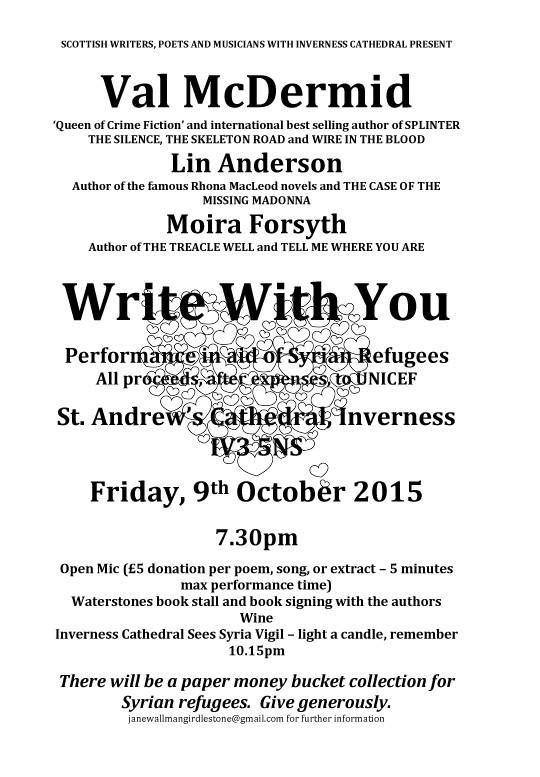 SCOTTISH WRITERS, POETS AND MUSICIANS WITH INVERNESS CATHEDRAL PRESENT

Val McDermid

'Queen of Crime Fiction' and international best selling author of SPLINTER THE SILENCE, THE SKELETON ROAD and WIRE IN THE BLOOD

Lin Anderson

Author of the famous Rhona MacLeod novels and THE CASE OF THE MISSING MADONNA

Moira Forsyth

Author of THE TREACLE WELL and TELL ME WHERE YOU ARE

Write With You

Performance in aid of Syrian Refugees
All proceeds, after expenses, to UNICEF

St. Andrew's Cathedral, Inverness
IV3 5NS

Friday, 9th October 2015

7.30pm

Open Mic (£5 donation per poem, song, or extract – 5 minutes max performance time)
Waterstones book stall and book signing with the authors
Wine
Inverness Cathedral Sees Syria Vigil – light a candle, remember
10.15pm

There will be a paper money bucket collection for Syrian refugees. Give generously.

janewallmangirdlestone@gmail.com for further information